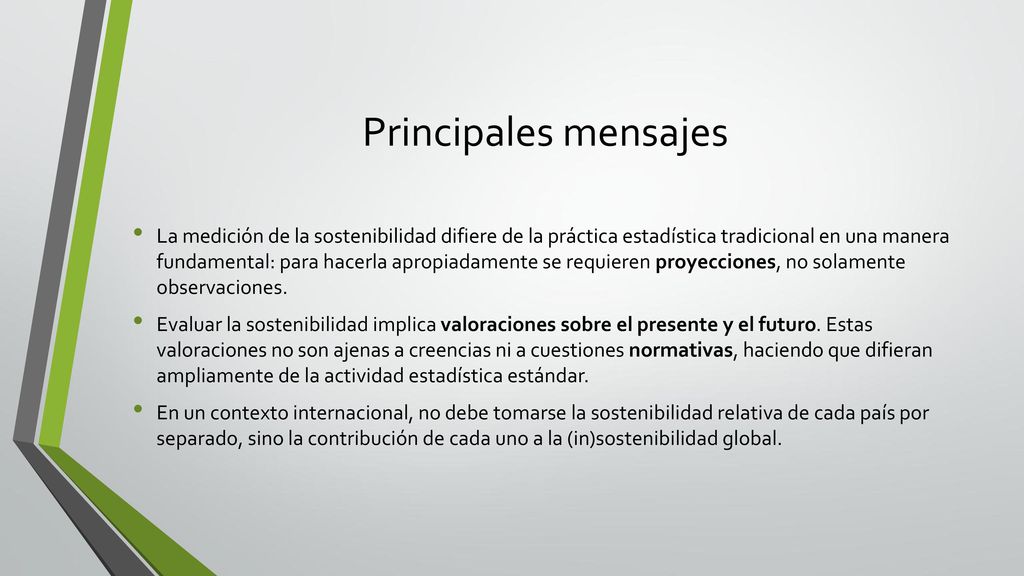 Principales mensajes

• La medición de la sostenibilidad difiere de la práctica estadística tradicional en una manera fundamental: para hacerla apropiadamente se requieren proyecciones, no solamente observaciones.

• Evaluar la sostenibilidad implica valoraciones sobre el presente y el futuro. Estas valoraciones no son ajenas a creencias ni a cuestiones normativas, haciendo que difieran ampliamente de la actividad estadística estándar.

• En un contexto internacional, no debe tomarse la sostenibilidad relativa de cada país por separado, sino la contribución de cada uno a la (in)sostenibilidad global.